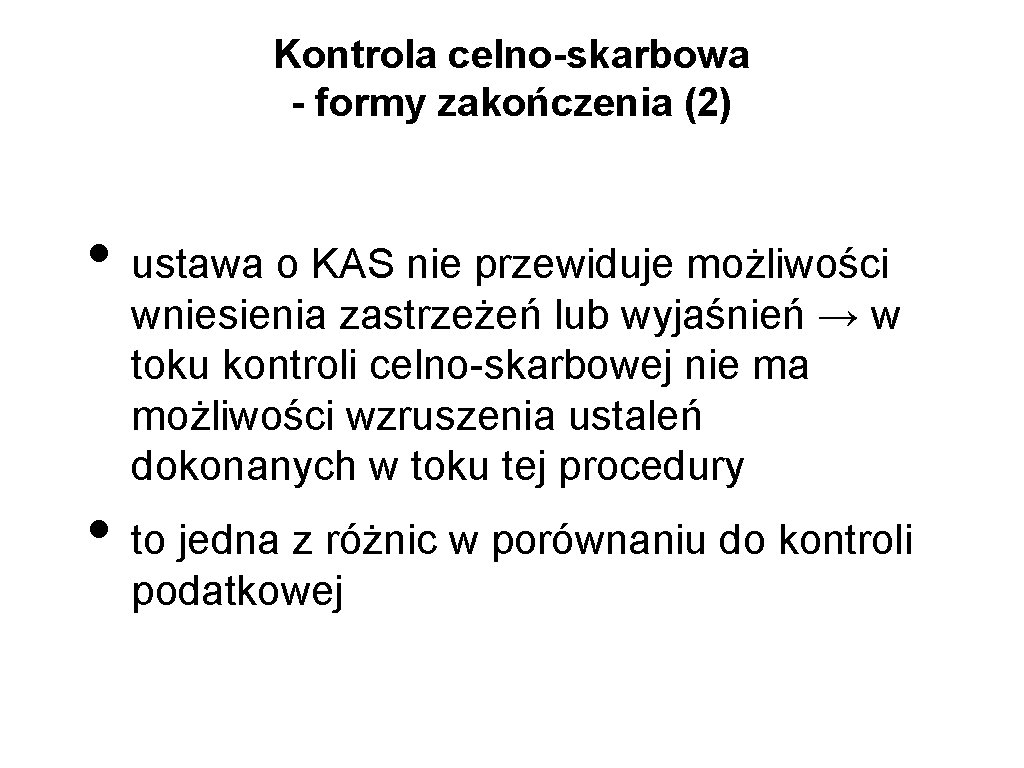 Kontrola celno-skarbowa
- formy zakończenia (2)

• ustawa o KAS nie przewiduje możliwości wniesienia zastrzeżeń lub wyjaśnień → w toku kontroli celno-skarbowej nie ma możliwości wzruszenia ustaleń dokonanych w toku tej procedury
• to jedna z różnic w porównaniu do kontroli podatkowej